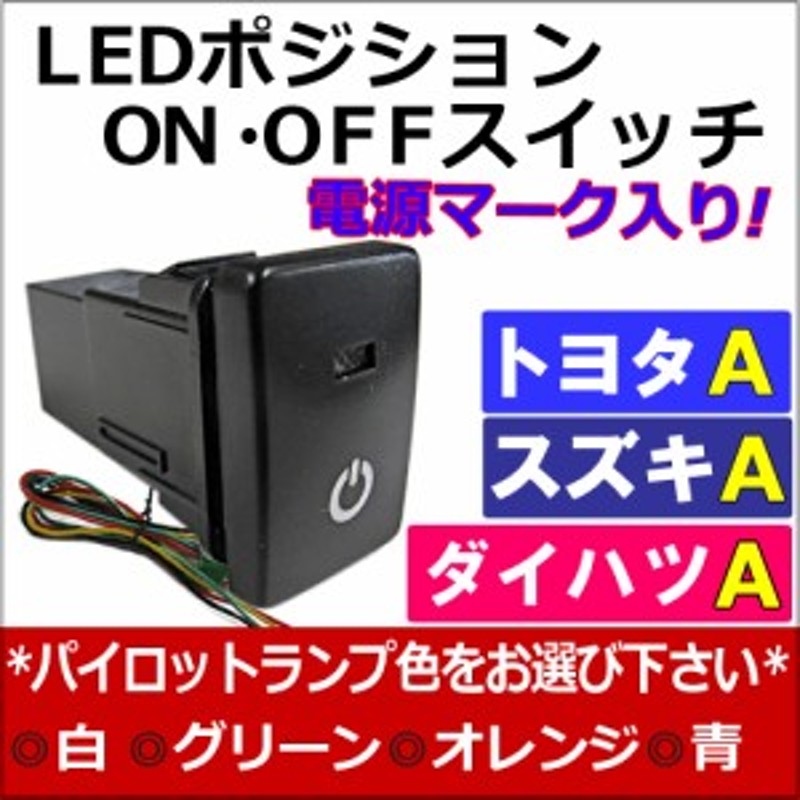 LEDポジション
ON・OFFスイッチ
電源マーク入り!

トヨタA
スズキA
ダイハツA

*パイロットランプ色をお選び下さい*
◎白 ◎グリーン◎オレンジ◎青